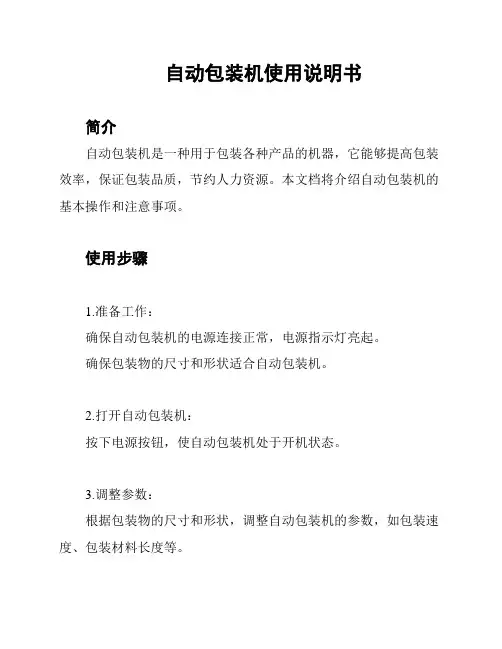 自动包装机使用说明书

简介

自动包装机是一种用于包装各种产品的机器，它能够提高包装效率，保证包装品质，节约人力资源。本文档将介绍自动包装机的基本操作和注意事项。

使用步骤

1.准备工作：

确保自动包装机的电源连接正常，电源指示灯亮起。

确保包装物的尺寸和形状适合自动包装机。

2.打开自动包装机：

按下电源按钮，使自动包装机处于开机状态。

3.调整参数：

根据包装物的尺寸和形状，调整自动包装机的参数，如包装速度、包装材料长度等。